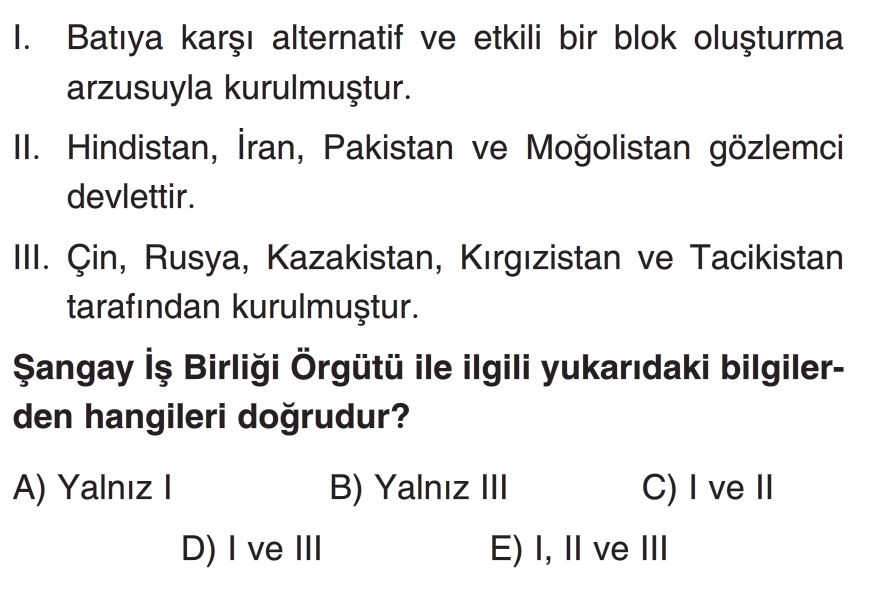 I. Batıya karşı alternatif ve etkili bir blok oluşturma arzusuyla kurulmuştur.

II. Hindistan, İran, Pakistan ve Moğolistan gözlemci devlettir.

III. Çin, Rusya, Kazakistan, Kırgızistan ve Tacikistan tarafından kurulmuştur.

Şangay İş Birliği Örgütü ile ilgili yukarıdaki bilgilerden hangileri doğrudur?

A) Yalnız I B) Yalnız III C) I ve II

D) I ve III E) I, II ve III